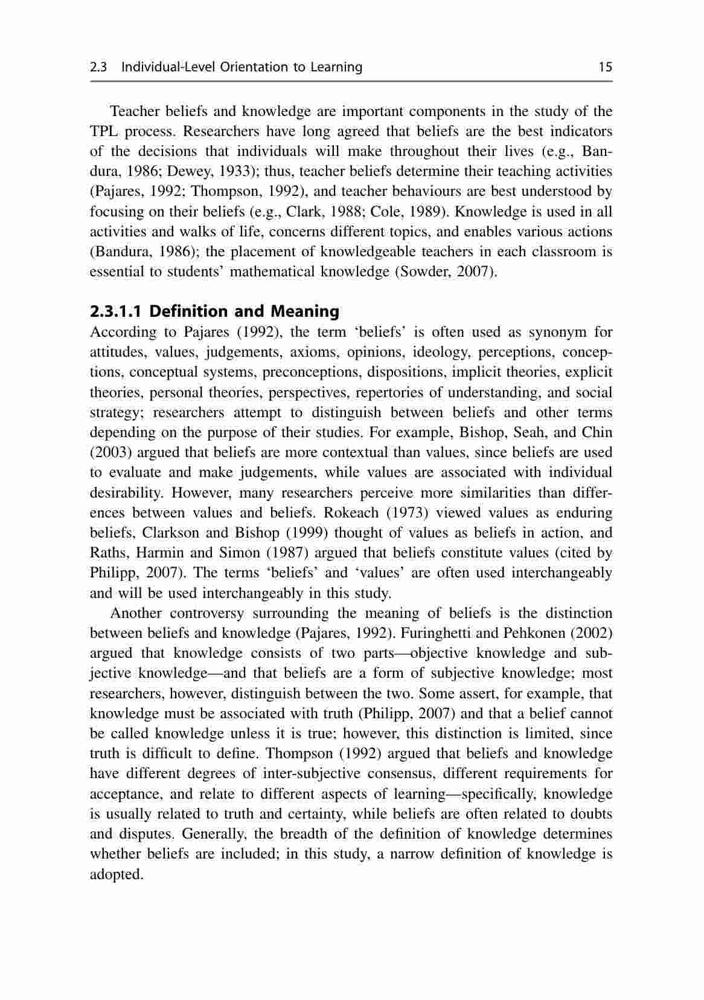 2.3 Individual-Level Orientation to Learning 15

Teacher beliefs and knowledge are important components in the study of the TPL process. Researchers have long agreed that beliefs are the best indicators of the decisions that individuals will make throughout their lives (e.g., Bandura, 1986; Dewey, 1933); thus, teacher beliefs determine their teaching activities (Pajares, 1992; Thompson, 1992), and teacher behaviours are best understood by focusing on their beliefs (e.g., Clark, 1988; Cole, 1989). Knowledge is used in all activities and walks of life, concerns different topics, and enables various actions (Bandura, 1986); the placement of knowledgeable teachers in each classroom is essential to students' mathematical knowledge (Sowder, 2007).

2.3.1.1 Definition and Meaning

According to Pajares (1992), the term 'beliefs' is often used as synonym for attitudes, values, judgements, axioms, opinions, ideology, perceptions, conceptions, conceptual systems, preconceptions, dispositions, implicit theories, explicit theories, personal theories, perspectives, repertories of understanding, and social strategy; researchers attempt to distinguish between beliefs and other terms depending on the purpose of their studies. For example, Bishop, Seah, and Chin (2003) argued that beliefs are more contextual than values, since beliefs are used to evaluate and make judgements, while values are associated with individual desirability. However, many researchers perceive more similarities than differences between values and beliefs. Rokeach (1973) viewed values as enduring beliefs, Clarkson and Bishop (1999) thought of values as beliefs in action, and Raths, Harmin and Simon (1987) argued that beliefs constitute values (cited by Philipp, 2007). The terms 'beliefs' and 'values' are often used interchangeably and will be used interchangeably in this study.

Another controversy surrounding the meaning of beliefs is the distinction between beliefs and knowledge (Pajares, 1992). Furinghetti and Pehkonen (2002) argued that knowledge consists of two parts—objective knowledge and subjective knowledge—and that beliefs are a form of subjective knowledge; most researchers, however, distinguish between the two. Some assert, for example, that knowledge must be associated with truth (Philipp, 2007) and that a belief cannot be called knowledge unless it is true; however, this distinction is limited, since truth is difficult to define. Thompson (1992) argued that beliefs and knowledge have different degrees of inter-subjective consensus, different requirements for acceptance, and relate to different aspects of learning—specifically, knowledge is usually related to truth and certainty, while beliefs are often related to doubts and disputes. Generally, the breadth of the definition of knowledge determines whether beliefs are included; in this study, a narrow definition of knowledge is adopted.